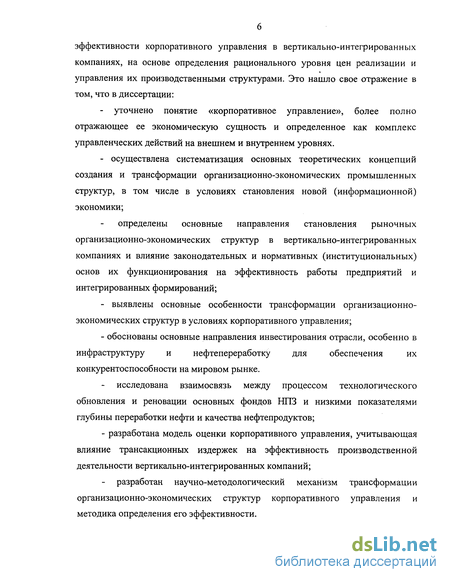 6

эффективности корпоративного управления в вертикально-интегрированных компаниях, на основе определения рационального уровня цен реализации и управления их производственными структурами. Это нашло свое отражение в том, что в диссертации:

- уточнено понятие «корпоративное управление», более полно отражающее ее экономическую сущность и определенное как комплекс управленческих действий на внешнем и внутреннем уровнях.

- осуществлена систематизация основных теоретических концепций создания и трансформации организационно-экономических промышленных структур, в том числе в условиях становления новой (информационной) экономики;

- определены основные направления становления рыночных организационно-экономических структур в вертикально-интегрированных компаниях и влияние законодательных и нормативных (институциональных) основ их функционирования на эффективность работы предприятий и интегрированных формирований;

- выявлены основные особенности трансформации организационно-экономических структур в условиях корпоративного управления;

- обоснованы основные направления инвестирования отрасли, особенно в инфраструктуру и нефтепереработку для обеспечения их конкурентоспособности на мировом рынке.

- исследована взаимосвязь между процессом технологического обновления и реновации основных фондов НПЗ и низкими показателями глубины переработки нефти и качества нефтепродуктов;

- разработана модель оценки корпоративного управления, учитывающая влияние трансакционных издержек на эффективность производственной деятельности вертикально-интегрированных компаний;

- разработан научно-методологический механизм трансформации организационно-экономических структур корпоративного управления и методика определения его эффективности.

dsLib.net
библиотека диссертаций